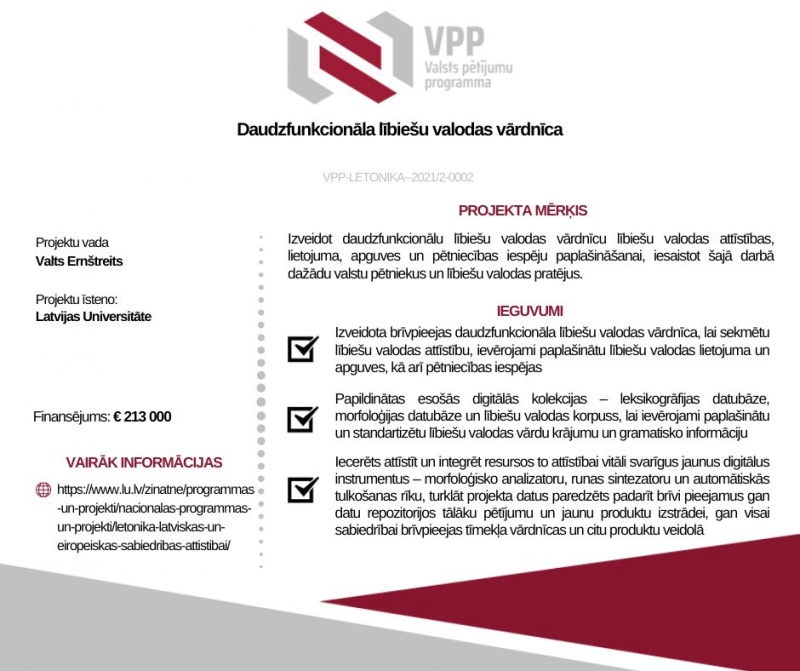 VPP
Valsts pētījumu programma

Daudzfunkcionāla lībiešu valodas vārdnīca

VPP-LETONIKA–2021/2-0002

Projektu vada
Valts Ernštreits

Projektu īsteno:
Latvijas Universitāte

Finansējums: € 213 000

VAIRĀK INFORMĀCIJAS

https://www.lu.lv/zinatne/programmas-un-projekti/nacionalas-programmas-un-projekti/letonika-latviskas-un-eiropeiskas-sabiedribas-attistibai/

PROJEKTA MĒRĶIS

Izveidot daudzfunkcionālu lībiešu valodas vārdnīcu lībiešu valodas attīstības, lietojuma, apguves un pētniecības iespēju paplašināšanai, iesaistot šajā darbā dažādu valstu pētniekus un lībiešu valodas pratējus.

IEGUVUMI

Izveidota brīvpieejas daudzfunkcionāla lībiešu valodas vārdnīca, lai sekmētu lībiešu valodas attīstību, ievērojami paplašinātu lībiešu valodas lietojuma un apguves, kā arī pētniecības iespējas

Papildinātas esošās digitālās kolekcijas – leksikogrāfijas datubāze, morfoloģijas datubāze un lībiešu valodas korpuss, lai ievērojami paplašinātu un standartizētu lībiešu valodas vārdu krājumu un gramatisko informāciju

Iecerēts attīstīt un integrēt resursos to attīstībai vitāli svarīgus jaunus digitālus instrumentus – morfoloģisko analizatoru, runas sintezatoru un automātiskās tulkošanas rīku, turklāt projekta datus paredzēts padarīt brīvi pieejamus gan datu repozitorijos tālāku pētījumu un jaunu produktu izstrādei, gan visai sabiedrībai brīvpieejas tīmekļa vārdnīcas un citu produktu veidolā